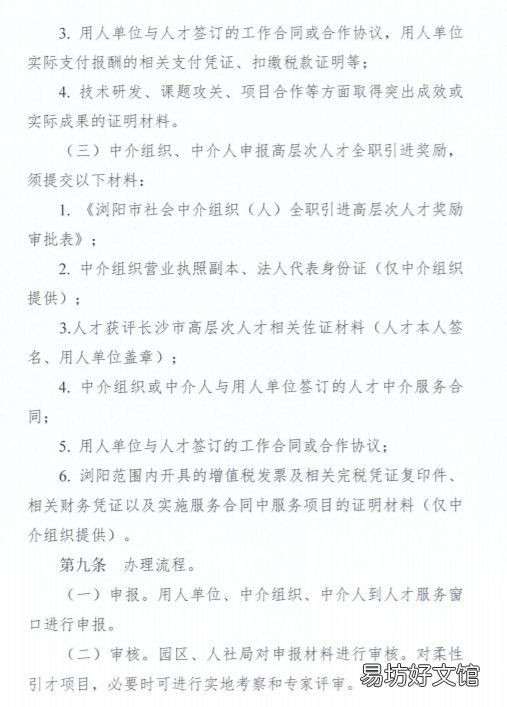 3. 用人单位与人才签订的工作合同或合作协议，用人单位实际支付报酬的相关支付凭证、扣缴税款证明等；

4. 技术研发、课题攻关、项目合作等方面取得突出成效或实际成果的证明材料。

（三）中介组织、中介人申报高层次人才全职引进奖励，须提交以下材料：

1. 《浏阳市社会中介组织（人）全职引进高层次人才奖励审批表》；

2. 中介组织营业执照副本、法人代表身份证（仅中介组织提供）；

3.人才获评长沙市高层次人才相关佐证材料（人才本人签名、用人单位盖章）；

4. 中介组织或中介人与用人单位签订的人才中介服务合同；

5. 用人单位与人才签订的工作合同或合作协议；

6. 浏阳范围内开具的增值税发票及相关完税凭证复印件、相关财务凭证以及实施服务合同中服务项目的证明材料（仅中介组织提供）。

第九条　办理流程。

（一）申报。用人单位、中介组织、中介人到人才服务窗口进行申报。

（二）审核。园区、人社局对申报材料进行审核。对柔性引才项目，必要时可进行实地考察和专家评审。

易坊好文馆